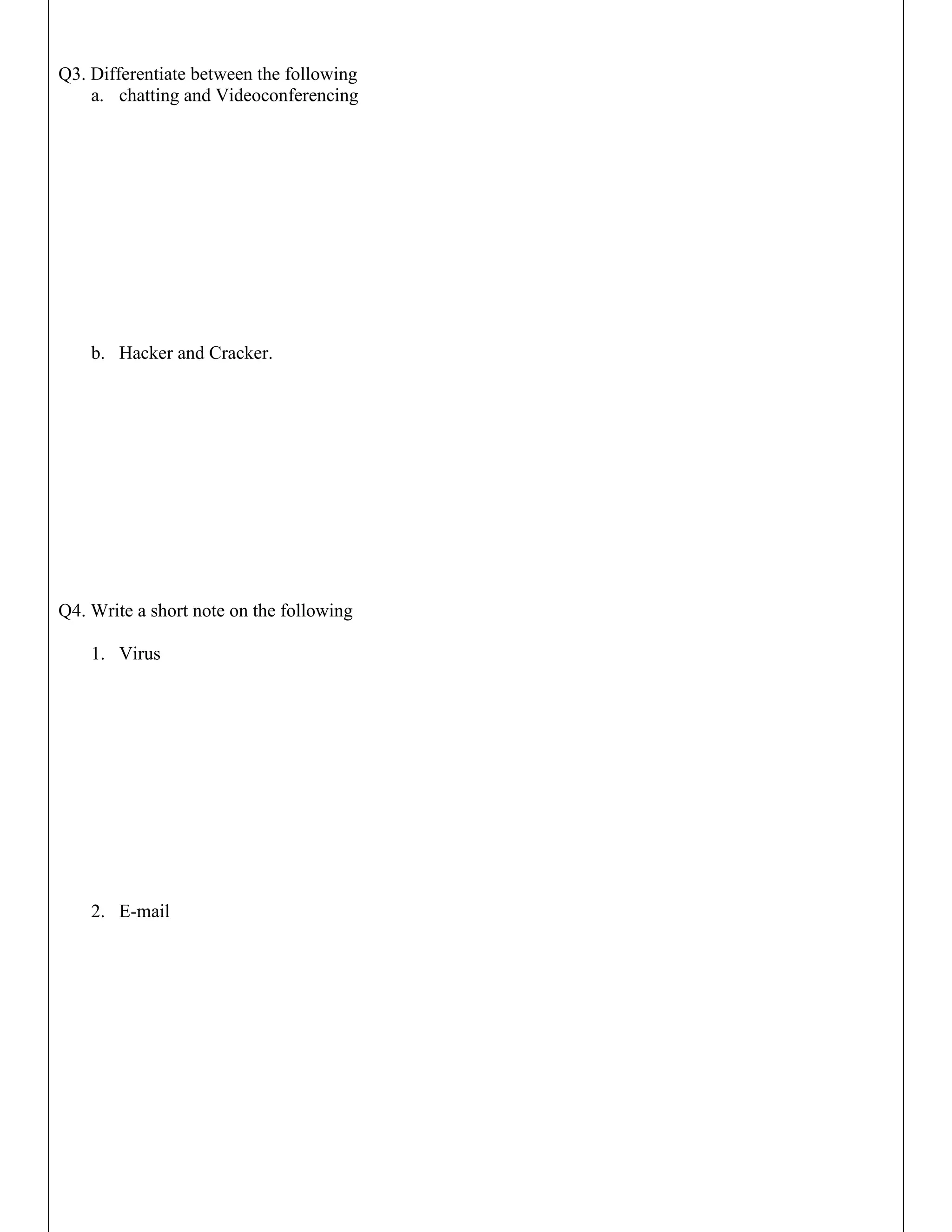 Q3. Differentiate between the following
a. chatting and Videoconferencing

b. Hacker and Cracker.

Q4. Write a short note on the following

1. Virus

2. E-mail